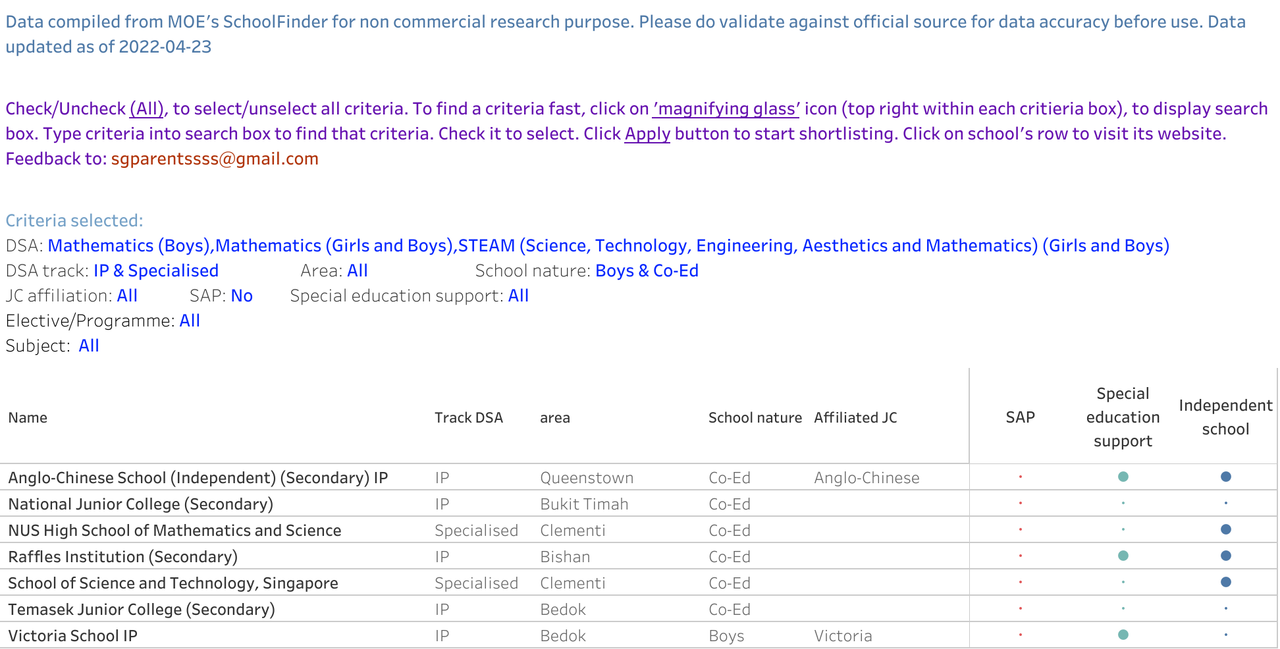 Data compiled from MOE's SchoolFinder for non commercial research purpose. Please do validate against official source for data accuracy before use. Data updated as of 2022-04-23

Check/Uncheck (All), to select/unselect all criteria. To find a criteria fast, click on 'magnifying glass' icon (top right within each critieria box), to display search box. Type criteria into search box to find that criteria. Check it to select. Click Apply button to start shortlisting. Click on school's row to visit its website. Feedback to: sgparentssss@gmail.com

Criteria selected:
DSA: Mathematics (Boys),Mathematics (Girls and Boys),STEAM (Science, Technology, Engineering, Aesthetics and Mathematics) (Girls and Boys)
DSA track: IP & Specialised Area: All School nature: Boys & Co-Ed
JC affiliation: All SAP: No Special education support: All
Elective/Programme: All
Subject: All

| Name | Track DSA | area | School nature | Affiliated JC | SAP | Special education support | Independent school |
|---|---|---|---|---|---|---|---|
| Anglo-Chinese School (Independent) (Secondary) IP | IP | Queenstown | Co-Ed | Anglo-Chinese | | | |
| National Junior College (Secondary) | IP | Bukit Timah | Co-Ed | | | | |
| NUS High School of Mathematics and Science | Specialised | Clementi | Co-Ed | | | | |
| Raffles Institution (Secondary) | IP | Bishan | Co-Ed | | | | |
| School of Science and Technology, Singapore | Specialised | Clementi | Co-Ed | | | | |
| Temasek Junior College (Secondary) | IP | Bedok | Co-Ed | | | | |
| Victoria School IP | IP | Bedok | Boys | Victoria | | | |